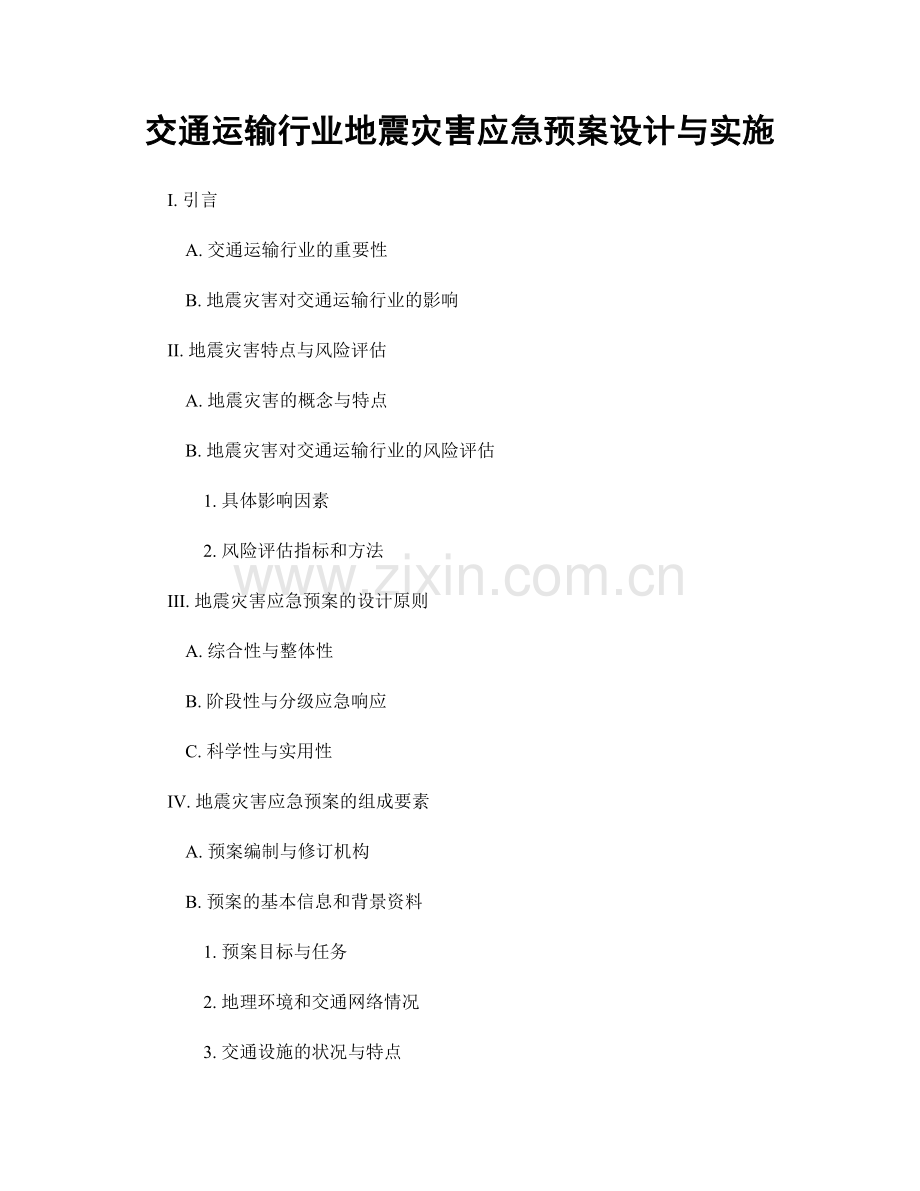 交通运输行业地震灾害应急预案设计与实施

I. 引言

A. 交通运输行业的重要性

B. 地震灾害对交通运输行业的影响

II. 地震灾害特点与风险评估

A. 地震灾害的概念与特点

B. 地震灾害对交通运输行业的风险评估

1. 具体影响因素

2. 风险评估指标和方法

www.zixin.com.cn

III. 地震灾害应急预案的设计原则

A. 综合性与整体性

B. 阶段性与分级应急响应

C. 科学性与实用性

IV. 地震灾害应急预案的组成要素

A. 预案编制与修订机构

B. 预案的基本信息和背景资料

1. 预案目标与任务

2. 地理环境和交通网络情况

3. 交通设施的状况与特点